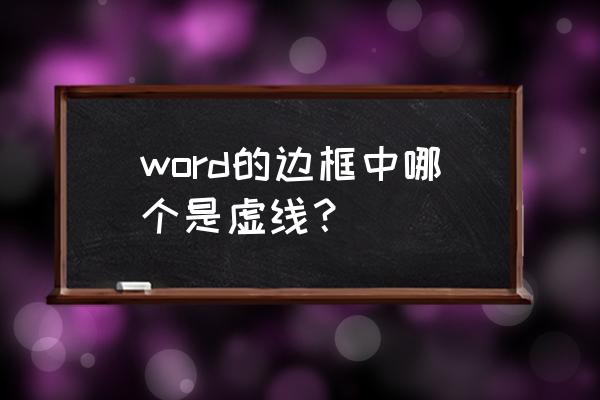 word的边框中哪个是虚线？